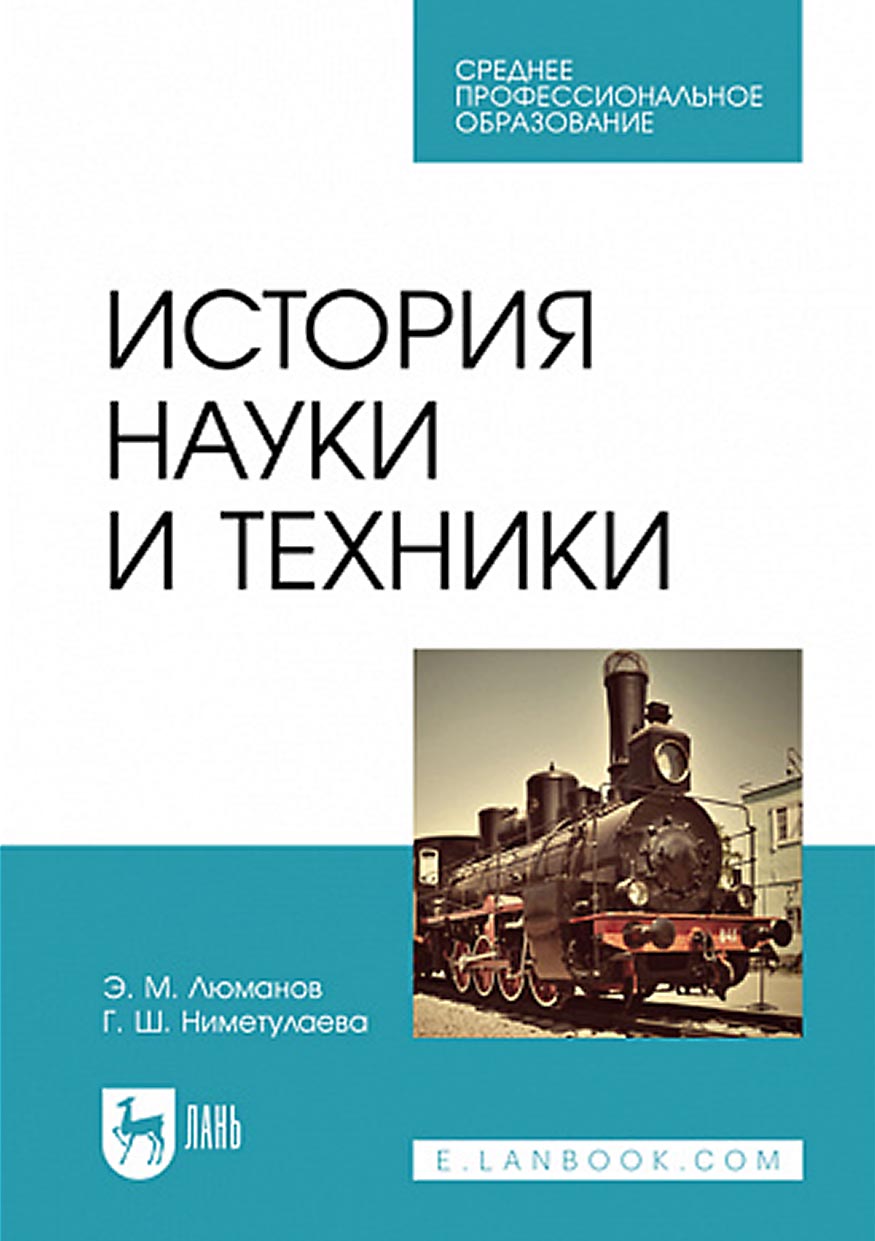 СРЕДНЕЕ ПРОФЕССИОНАЛЬНОЕ ОБРАЗОВАНИЕ

ИСТОРИЯ НАУКИ И ТЕХНИКИ

Э. М. Люманов
Г. Ш. Ниметулаева

ЛАНЬ

E.LANBOOK.COM